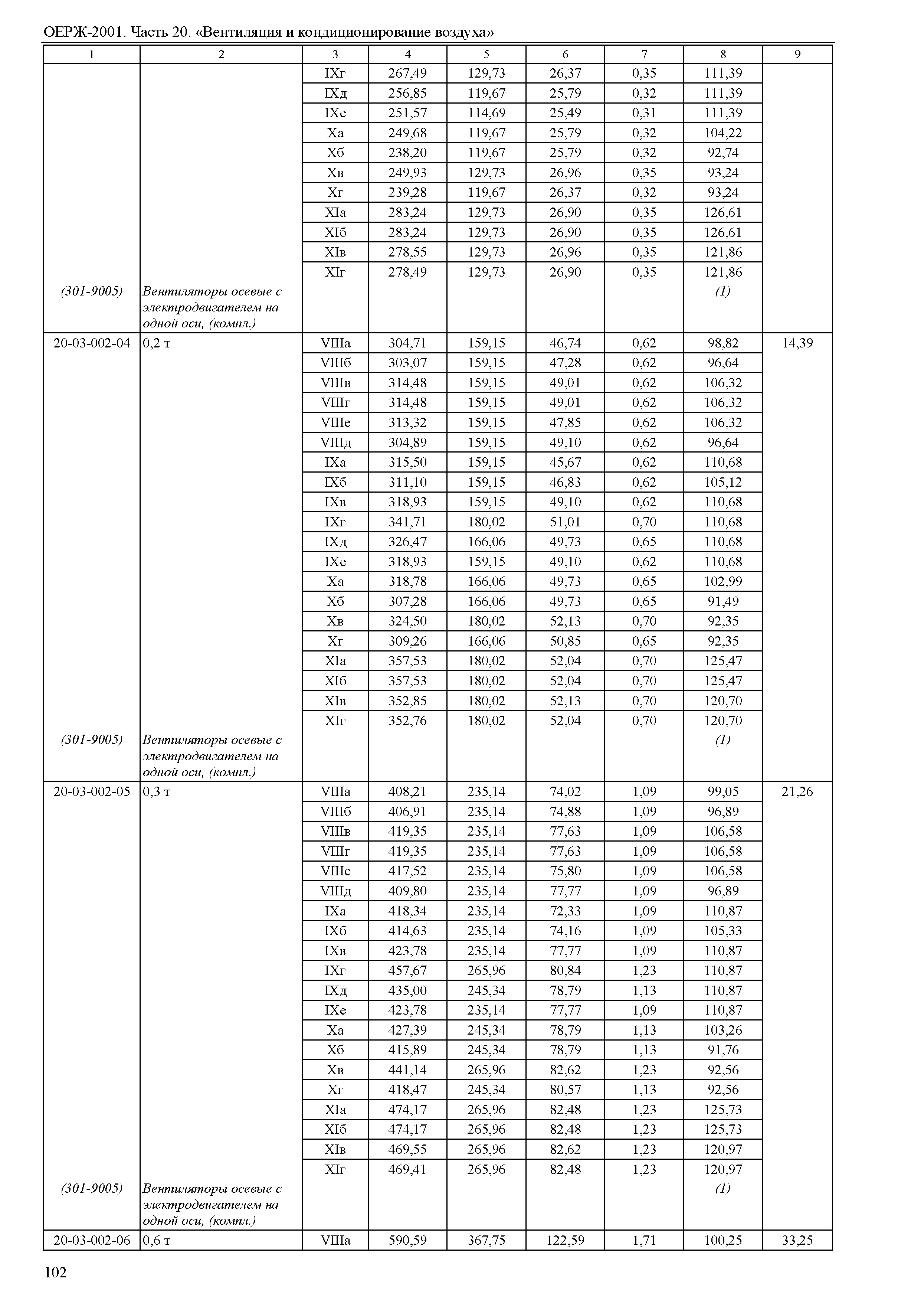 ОЕРЖ-2001. Часть 20. «Вентиляция и кондиционирование воздуха»

| 1 | 2 | 3 | 4 | 5 | 6 | 7 | 8 | 9 |
|---|---|---|---|---|---|---|---|---|
| | | IXг | 267,49 | 129,73 | 26,37 | 0,35 | 111,39 | |
| | | IXд | 256,85 | 119,67 | 25,79 | 0,32 | 111,39 | |
| | | IXе | 251,57 | 114,69 | 25,49 | 0,31 | 111,39 | |
| | | Xа | 249,68 | 119,67 | 25,79 | 0,32 | 104,22 | |
| | | Xб | 238,20 | 119,67 | 25,79 | 0,32 | 92,74 | |
| | | Xв | 249,93 | 129,73 | 26,96 | 0,35 | 93,24 | |
| | | Xг | 239,28 | 119,67 | 26,37 | 0,32 | 93,24 | |
| | | XIа | 283,24 | 129,73 | 26,90 | 0,35 | 126,61 | |
| | | XIб | 283,24 | 129,73 | 26,90 | 0,35 | 126,61 | |
| | | XIв | 278,55 | 129,73 | 26,96 | 0,35 | 121,86 | |
| | | XIг | 278,49 | 129,73 | 26,90 | 0,35 | 121,86 | |
| (301-9005) | Вентиляторы осевые с электродвигателем на одной оси, (компл.) | | | | | | (1) | |
| 20-03-002-04 | 0,2 т | VIIIа | 304,71 | 159,15 | 46,74 | 0,62 | 98,82 | 14,39 |
| | | VIIIб | 303,07 | 159,15 | 47,28 | 0,62 | 96,64 | |
| | | VIIIв | 314,48 | 159,15 | 49,01 | 0,62 | 106,32 | |
| | | VIIIг | 314,48 | 159,15 | 49,01 | 0,62 | 106,32 | |
| | | VIIIе | 313,32 | 159,15 | 47,85 | 0,62 | 106,32 | |
| | | VIIIд | 304,89 | 159,15 | 49,10 | 0,62 | 96,64 | |
| | | IXа | 315,50 | 159,15 | 45,67 | 0,62 | 110,68 | |
| | | IXб | 311,10 | 159,15 | 46,83 | 0,62 | 105,12 | |
| | | IXв | 318,93 | 159,15 | 49,10 | 0,62 | 110,68 | |
| | | IXг | 341,71 | 180,02 | 51,01 | 0,70 | 110,68 | |
| | | IXд | 326,47 | 166,06 | 49,73 | 0,65 | 110,68 | |
| | | IXе | 318,93 | 159,15 | 49,10 | 0,62 | 110,68 | |
| | | Xа | 318,78 | 166,06 | 49,73 | 0,65 | 102,99 | |
| | | Xб | 307,28 | 166,06 | 49,73 | 0,65 | 91,49 | |
| | | Xв | 324,50 | 180,02 | 52,13 | 0,70 | 92,35 | |
| | | Xг | 309,26 | 166,06 | 50,85 | 0,65 | 92,35 | |
| | | XIа | 357,53 | 180,02 | 52,04 | 0,70 | 125,47 | |
| | | XIб | 357,53 | 180,02 | 52,04 | 0,70 | 125,47 | |
| | | XIв | 352,85 | 180,02 | 52,13 | 0,70 | 120,70 | |
| | | XIг | 352,76 | 180,02 | 52,04 | 0,70 | 120,70 | |
| (301-9005) | Вентиляторы осевые с электродвигателем на одной оси, (компл.) | | | | | | (1) | |
| 20-03-002-05 | 0,3 т | VIIIа | 408,21 | 235,14 | 74,02 | 1,09 | 99,05 | 21,26 |
| | | VIIIб | 406,91 | 235,14 | 74,88 | 1,09 | 96,89 | |
| | | VIIIв | 419,35 | 235,14 | 77,63 | 1,09 | 106,58 | |
| | | VIIIг | 419,35 | 235,14 | 77,63 | 1,09 | 106,58 | |
| | | VIIIе | 417,52 | 235,14 | 75,80 | 1,09 | 106,58 | |
| | | VIIIд | 409,80 | 235,14 | 77,77 | 1,09 | 96,89 | |
| | | IXа | 418,34 | 235,14 | 72,33 | 1,09 | 110,87 | |
| | | IXб | 414,63 | 235,14 | 74,16 | 1,09 | 105,33 | |
| | | IXв | 423,78 | 235,14 | 77,77 | 1,09 | 110,87 | |
| | | IXг | 457,67 | 265,96 | 80,84 | 1,23 | 110,87 | |
| | | IXд | 435,00 | 245,34 | 78,79 | 1,13 | 110,87 | |
| | | IXе | 423,78 | 235,14 | 77,77 | 1,09 | 110,87 | |
| | | Xа | 427,39 | 245,34 | 78,79 | 1,13 | 103,26 | |
| | | Xб | 415,89 | 245,34 | 78,79 | 1,13 | 91,76 | |
| | | Xв | 441,14 | 265,96 | 82,62 | 1,23 | 92,56 | |
| | | Xг | 418,47 | 245,34 | 80,57 | 1,13 | 92,56 | |
| | | XIа | 474,17 | 265,96 | 82,48 | 1,23 | 125,73 | |
| | | XIб | 474,17 | 265,96 | 82,48 | 1,23 | 125,73 | |
| | | XIв | 469,55 | 265,96 | 82,62 | 1,23 | 120,97 | |
| | | XIг | 469,41 | 265,96 | 82,48 | 1,23 | 120,97 | |
| (301-9005) | Вентиляторы осевые с электродвигателем на одной оси, (компл.) | | | | | | (1) | |
| 20-03-002-06 | 0,6 т | VIIIа | 590,59 | 367,75 | 122,59 | 1,71 | 100,25 | 33,25 |

102